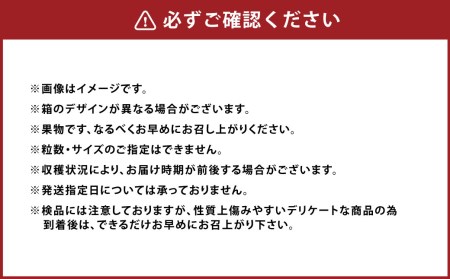 必ずご確認ください

※画像はイメージです。

※箱のデザインが異なる場合がございます。

※果物です、なるべくお早めにお召し上がりください。

※粒数・サイズのご指定はできません。

※収穫状況により、お届け時期が前後する場合がございます。

※発送指定日については承っておりません。

※検品には注意しておりますが、性質上傷みやすいデリケートな商品の為到着後は、できるだけお早めにお召上がり下さい。